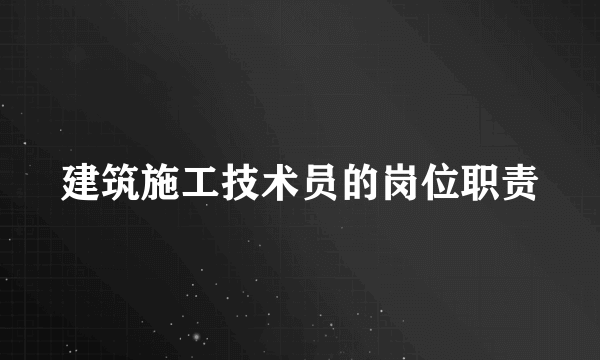 建筑施工技术员的岗位职责